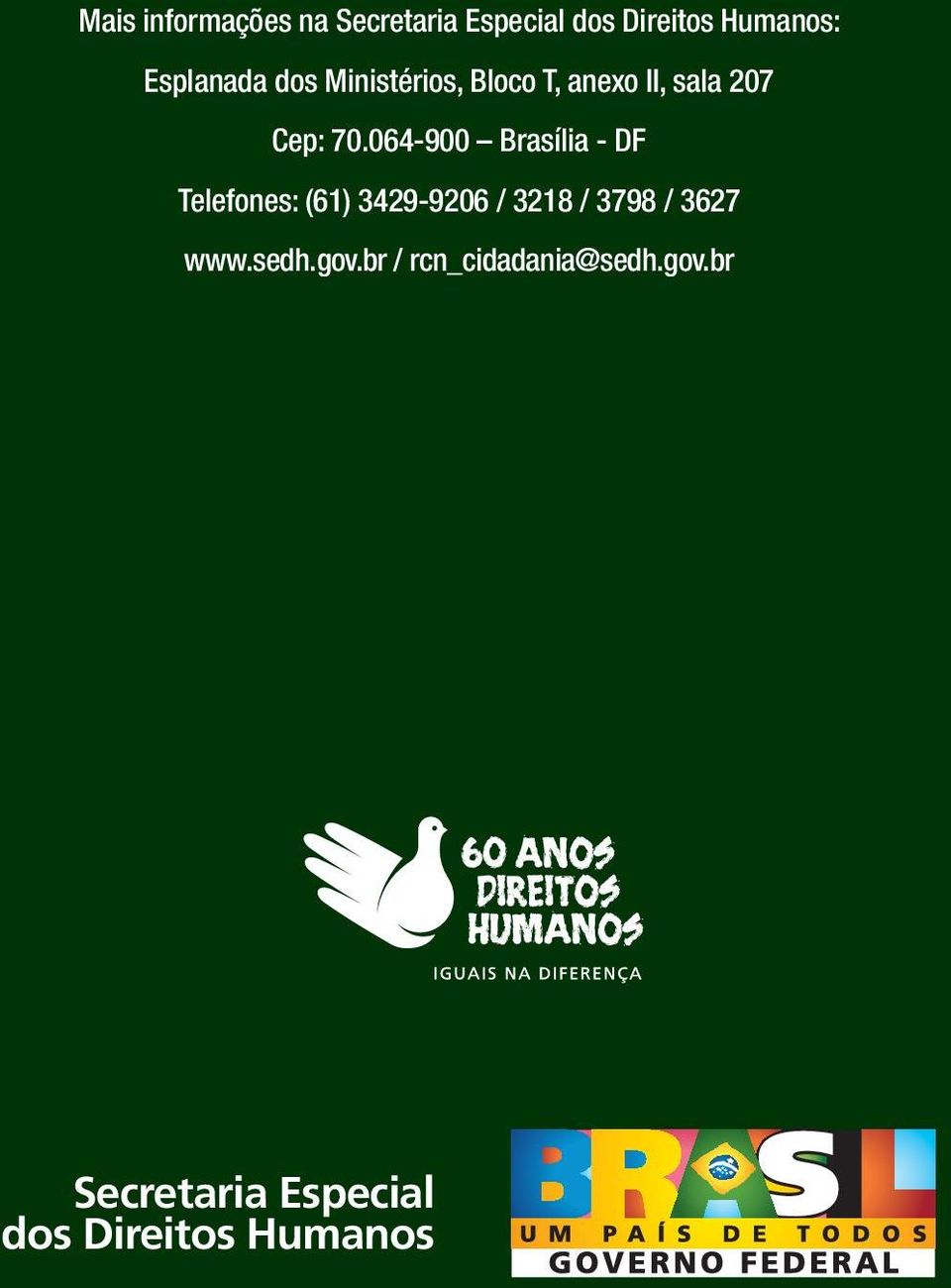 Mais informações na Secretaria Especial dos Direitos Humanos:

Esplanada dos Ministérios, Bloco T, anexo II, sala 207

Cep: 70.064-900 – Brasília - DF

Telefones: (61) 3429-9206 / 3218 / 3798 / 3627

www.sedh.gov.br / rcn_cidadania@sedh.gov.br

60 ANOS DIREITOS HUMANOS

IGUAIS NA DIFERENÇA

Secretaria Especial dos Direitos Humanos

BRASIL

UM PAÍS DE TODOS

GOVERNO FEDERAL